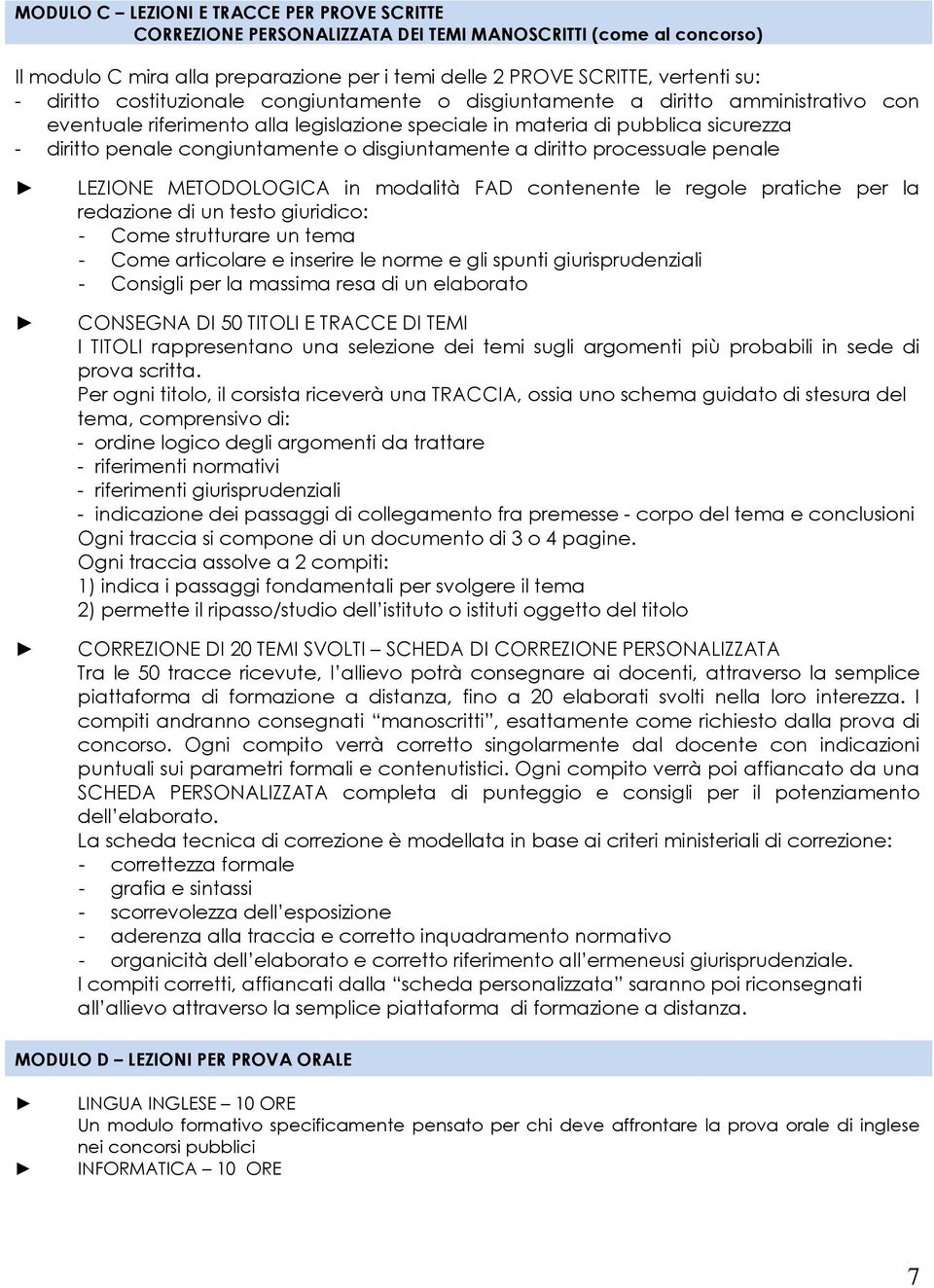 MODULO C – LEZIONI E TRACCE PER PROVE SCRITTE
CORREZIONE PERSONALIZZATA DEI TEMI MANOSCRITTI (come al concorso)

Il modulo C mira alla preparazione per i temi delle 2 PROVE SCRITTE, vertenti su:
- diritto costituzionale congiuntamente o disgiuntamente a diritto amministrativo con eventuale riferimento alla legislazione speciale in materia di pubblica sicurezza
- diritto penale congiuntamente o disgiuntamente a diritto processuale penale

► LEZIONE METODOLOGICA in modalità FAD contenente le regole pratiche per la redazione di un testo giuridico:
- Come strutturare un tema
- Come articolare e inserire le norme e gli spunti giurisprudenziali
- Consigli per la massima resa di un elaborato

► CONSEGNA DI 50 TITOLI E TRACCE DI TEMI
I TITOLI rappresentano una selezione dei temi sugli argomenti più probabili in sede di prova scritta.
Per ogni titolo, il corsista riceverà una TRACCIA, ossia uno schema guidato di stesura del tema, comprensivo di:
- ordine logico degli argomenti da trattare
- riferimenti normativi
- riferimenti giurisprudenziali
- indicazione dei passaggi di collegamento fra premesse - corpo del tema e conclusioni
Ogni traccia si compone di un documento di 3 o 4 pagine.
Ogni traccia assolve a 2 compiti:
1) indica i passaggi fondamentali per svolgere il tema
2) permette il ripasso/studio dell'istituto o istituti oggetto del titolo

► CORREZIONE DI 20 TEMI SVOLTI – SCHEDA DI CORREZIONE PERSONALIZZATA
Tra le 50 tracce ricevute, l'allievo potrà consegnare ai docenti, attraverso la semplice piattaforma di formazione a distanza, fino a 20 elaborati svolti nella loro interezza. I compiti andranno consegnati "manoscritti", esattamente come richiesto dalla prova di concorso. Ogni compito verrà corretto singolarmente dal docente con indicazioni puntuali sui parametri formali e contenutistici. Ogni compito verrà poi affiancato da una SCHEDA PERSONALIZZATA completa di punteggio e consigli per il potenziamento dell'elaborato.
La scheda tecnica di correzione è modellata in base ai criteri ministeriali di correzione:
- correttezza formale
- grafia e sintassi
- scorrevolezza dell'esposizione
- aderenza alla traccia e corretto inquadramento normativo
- organicità dell'elaborato e corretto riferimento all'ermeneusi giurisprudenziale.
I compiti corretti, affiancati dalla "scheda personalizzata" saranno poi riconsegnati all'allievo attraverso la semplice piattaforma di formazione a distanza.

MODULO D – LEZIONI PER PROVA ORALE

► LINGUA INGLESE – 10 ORE
Un modulo formativo specificamente pensato per chi deve affrontare la prova orale di inglese nei concorsi pubblici
► INFORMATICA – 10 ORE

7